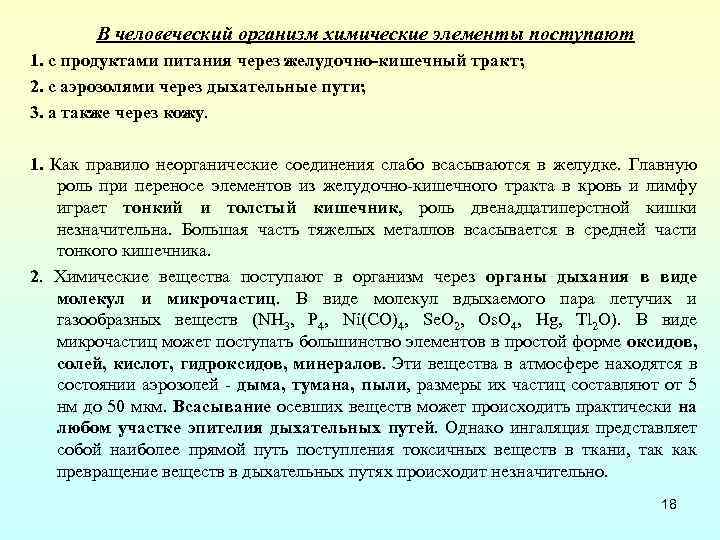 В человеческий организм химические элементы поступают

1. с продуктами питания через желудочно-кишечный тракт;

2. с аэрозолями через дыхательные пути;

3. а также через кожу.

1. Как правило неорганические соединения слабо всасываются в желудке. Главную роль при переносе элементов из желудочно-кишечного тракта в кровь и лимфу играет тонкий и толстый кишечник, роль двенадцатиперстной кишки незначительна. Большая часть тяжелых металлов всасывается в средней части тонкого кишечника.

2. Химические вещества поступают в организм через органы дыхания в виде молекул и микрочастиц. В виде молекул вдыхаемого пара летучих и газообразных веществ ($NH_3$, $P_4$, $Ni(CO)_4$, $SeO_2$, $OsO_4$, Hg, $Tl_2O$). В виде микрочастиц может поступать большинство элементов в простой форме оксидов, солей, кислот, гидроксидов, минералов. Эти вещества в атмосфере находятся в состоянии аэрозолей - дыма, тумана, пыли, размеры их частиц составляют от 5 нм до 50 мкм. Всасывание осевших веществ может происходить практически на любом участке эпителия дыхательных путей. Однако ингаляция представляет собой наиболее прямой путь поступления токсичных веществ в ткани, так как превращение веществ в дыхательных путях происходит незначительно.

18